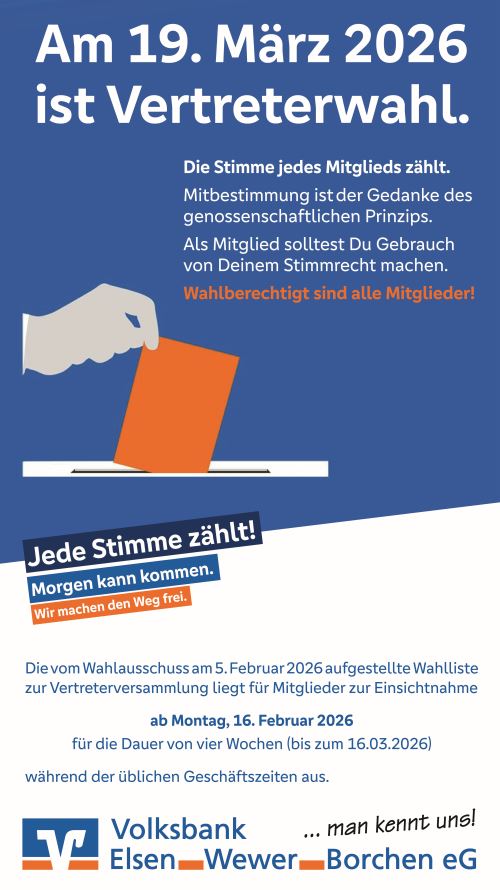 Am 19. März 2026 ist Vertreterwahl.

Die Stimme jedes Mitglieds zählt.

Mitbestimmung ist der Gedanke des genossenschaftlichen Prinzips.

Als Mitglied solltest Du Gebrauch von Deinem Stimmrecht machen.

Wahlberechtigt sind alle Mitglieder!

Jede Stimme zählt!

Morgen kann kommen.

Wir machen den Weg frei.

Die vom Wahlausschuss am 5. Februar 2026 aufgestellte Wahlliste zur Vertreterversammlung liegt für Mitglieder zur Einsichtnahme

ab Montag, 16. Februar 2026

für die Dauer von vier Wochen (bis zum 16.03.2026)

während der üblichen Geschäftszeiten aus.

Volksbank
Elsen Wewer Borchen eG

... man kennt uns!